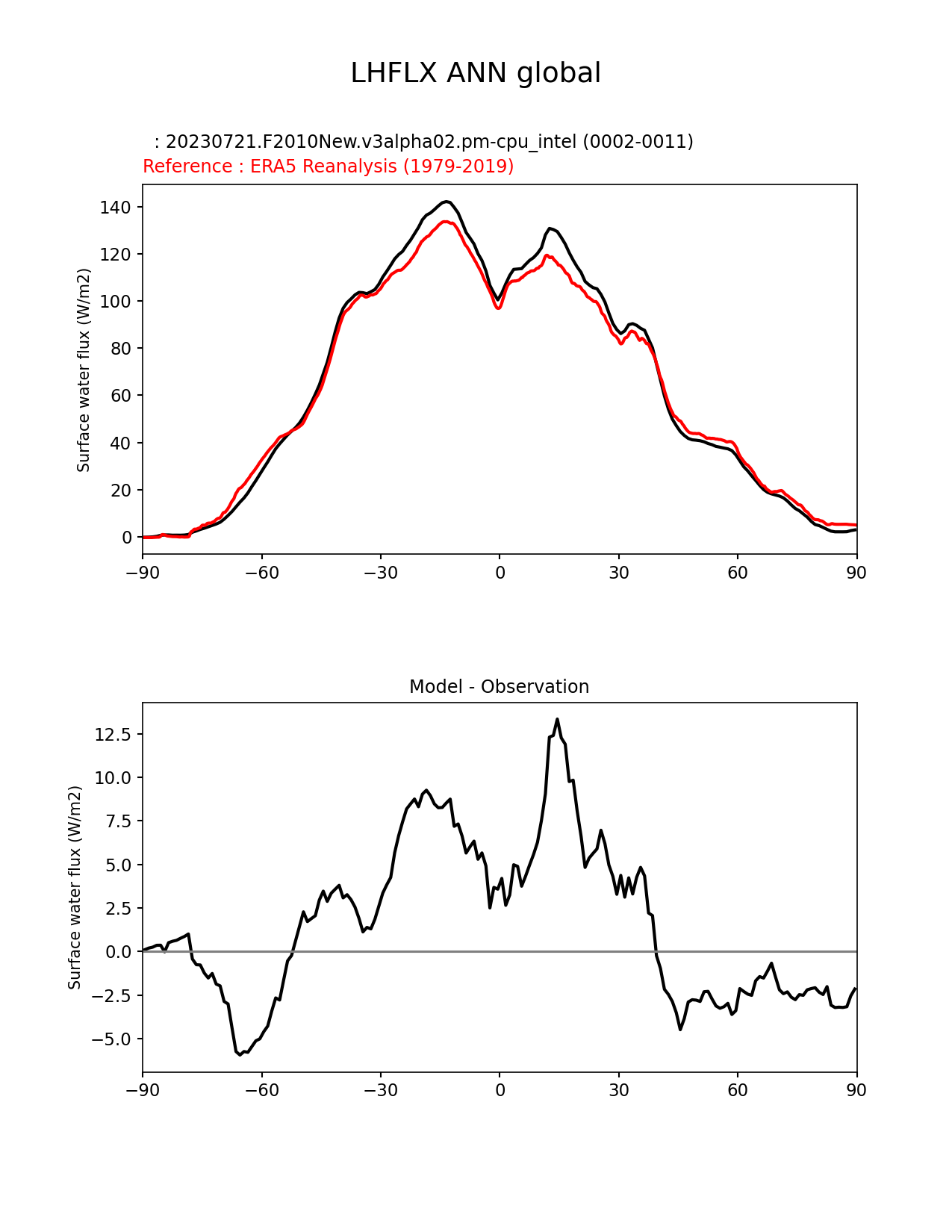 LHFLX ANN global

: 20230721.F2010New.v3alpha02.pm-cpu_intel (0002-0011)
Reference : ERA5 Reanalysis (1979-2019)

Surface water flux (W/m2)

140
120
100
80
60
40
20
0

−90 −60 −30 0 30 60 90

Model - Observation

Surface water flux (W/m2)

12.5
10.0
7.5
5.0
2.5
0.0
−2.5
−5.0

−90 −60 −30 0 30 60 90